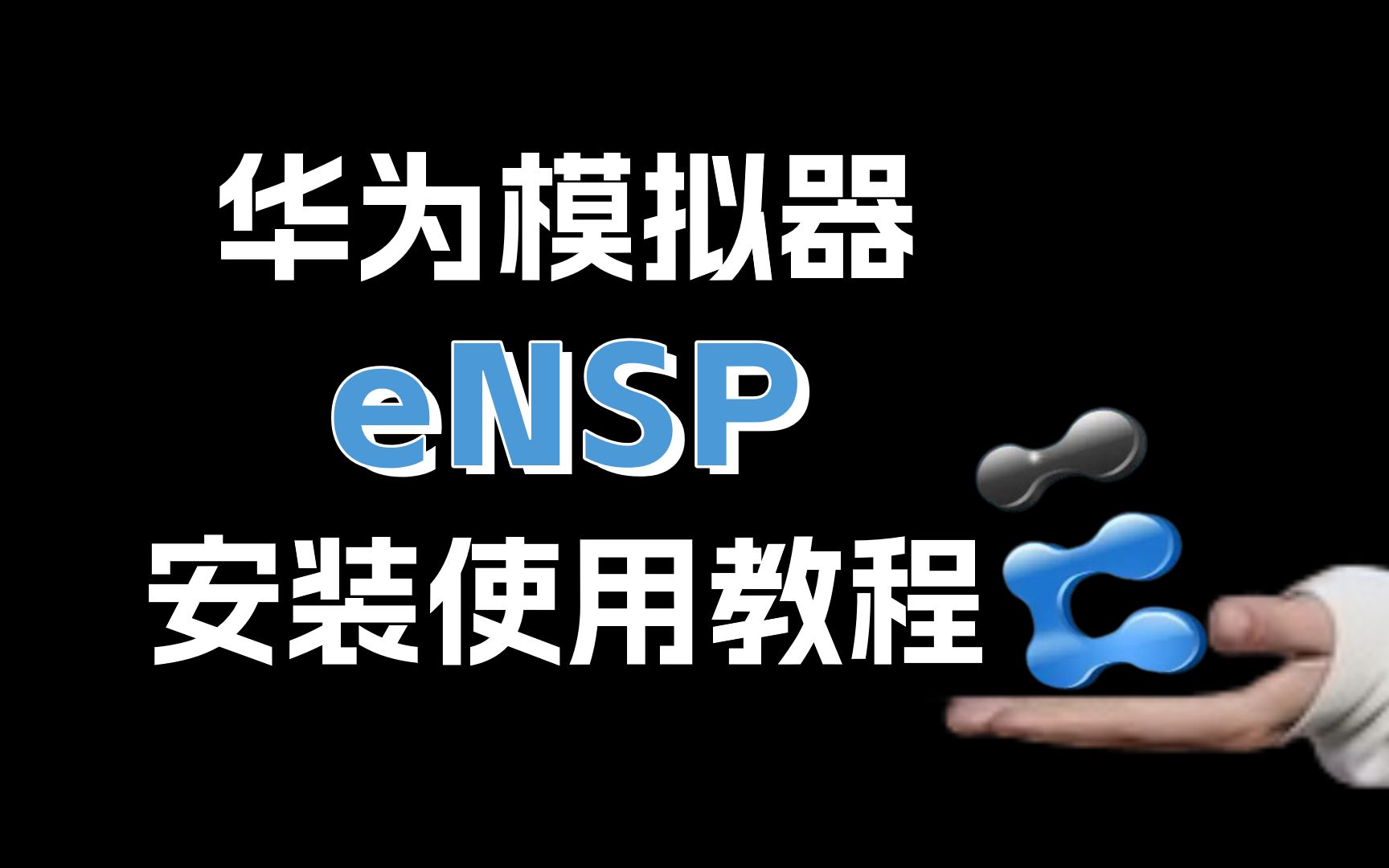 华为模拟器
eNSP
安装使用教程